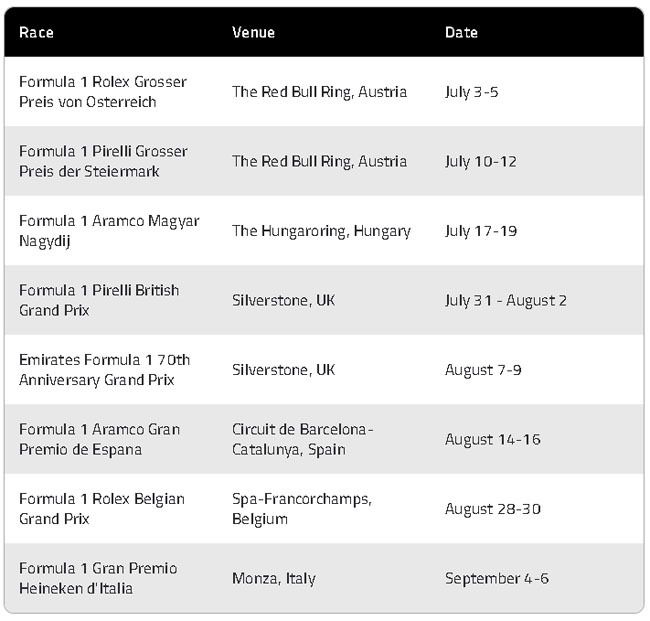 | Race | Venue | Date |
|---|---|---|
| Formula 1 Rolex Grosser Preis von Osterreich | The Red Bull Ring, Austria | July 3-5 |
| Formula 1 Pirelli Grosser Preis der Steiermark | The Red Bull Ring, Austria | July 10-12 |
| Formula 1 Aramco Magyar Nagydij | The Hungaroring, Hungary | July 17-19 |
| Formula 1 Pirelli British Grand Prix | Silverstone, UK | July 31 - August 2 |
| Emirates Formula 1 70th Anniversary Grand Prix | Silverstone, UK | August 7-9 |
| Formula 1 Aramco Gran Premio de Espana | Circuit de Barcelona-Catalunya, Spain | August 14-16 |
| Formula 1 Rolex Belgian Grand Prix | Spa-Francorchamps, Belgium | August 28-30 |
| Formula 1 Gran Premio Heineken d'Italia | Monza, Italy | September 4-6 |